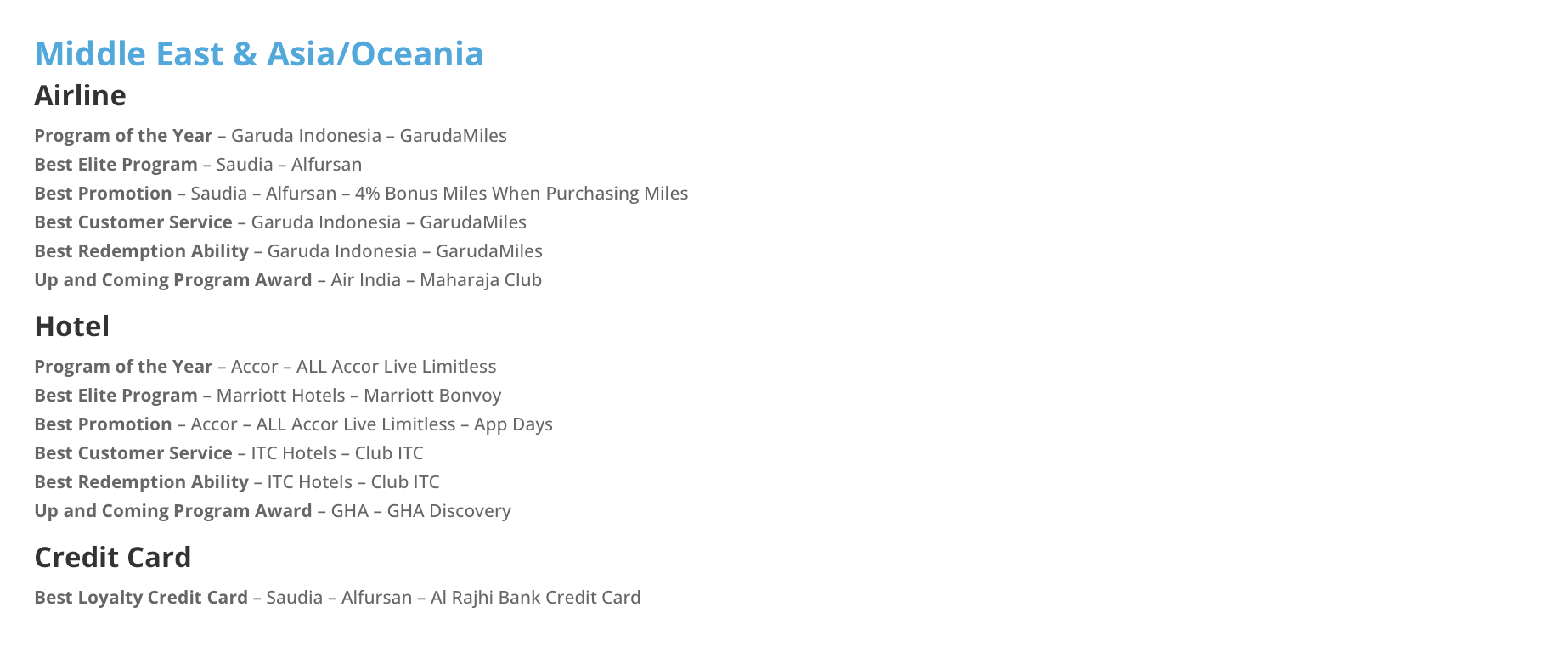 Middle East & Asia/Oceania

Airline

Program of the Year – Garuda Indonesia – GarudaMiles
Best Elite Program – Saudia – Alfursan
Best Promotion – Saudia – Alfursan – 4% Bonus Miles When Purchasing Miles
Best Customer Service – Garuda Indonesia – GarudaMiles
Best Redemption Ability – Garuda Indonesia – GarudaMiles
Up and Coming Program Award – Air India – Maharaja Club

Hotel

Program of the Year – Accor – ALL Accor Live Limitless
Best Elite Program – Marriott Hotels – Marriott Bonvoy
Best Promotion – Accor – ALL Accor Live Limitless – App Days
Best Customer Service – ITC Hotels – Club ITC
Best Redemption Ability – ITC Hotels – Club ITC
Up and Coming Program Award – GHA – GHA Discovery

Credit Card

Best Loyalty Credit Card – Saudia – Alfursan – Al Rajhi Bank Credit Card